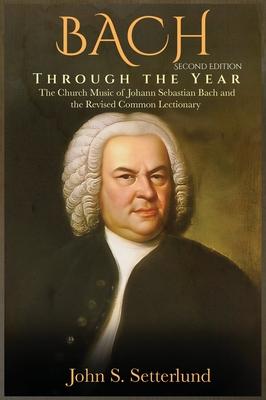 BACH
SECOND EDITION
THROUGH THE YEAR
The Church Music of Johann Sebastian Bach and the Revised Common Lectionary

John S. Setterlund